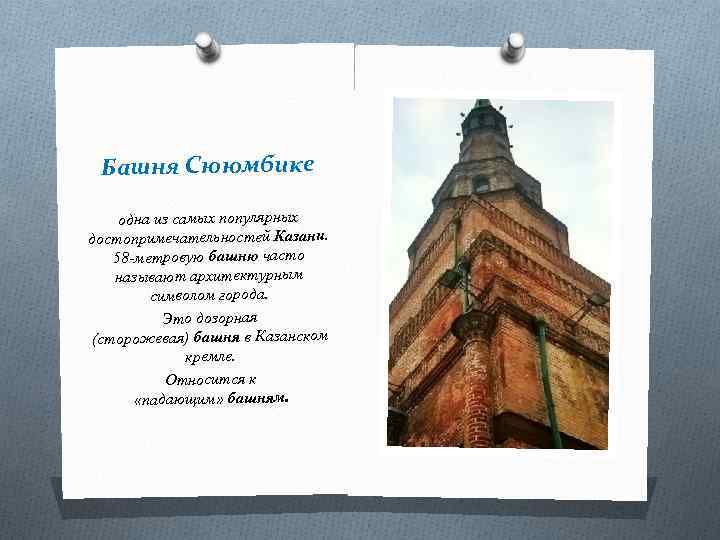 Башня Сююмбике

одна из самых популярных достопримечательностей Казани. 58-метровую башню часто называют архитектурным символом города.

Это дозорная (сторожевая) башня в Казанском кремле.

Относится к «падающим» башням.